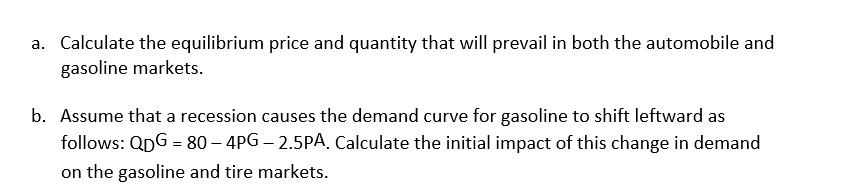 a. Calculate the equilibrium price and quantity that will prevail in both the automobile and gasoline markets.

b. Assume that a recession causes the demand curve for gasoline to shift leftward as follows: $Q_D^G = 80 - 4P^G - 2.5P^A$. Calculate the initial impact of this change in demand on the gasoline and tire markets.